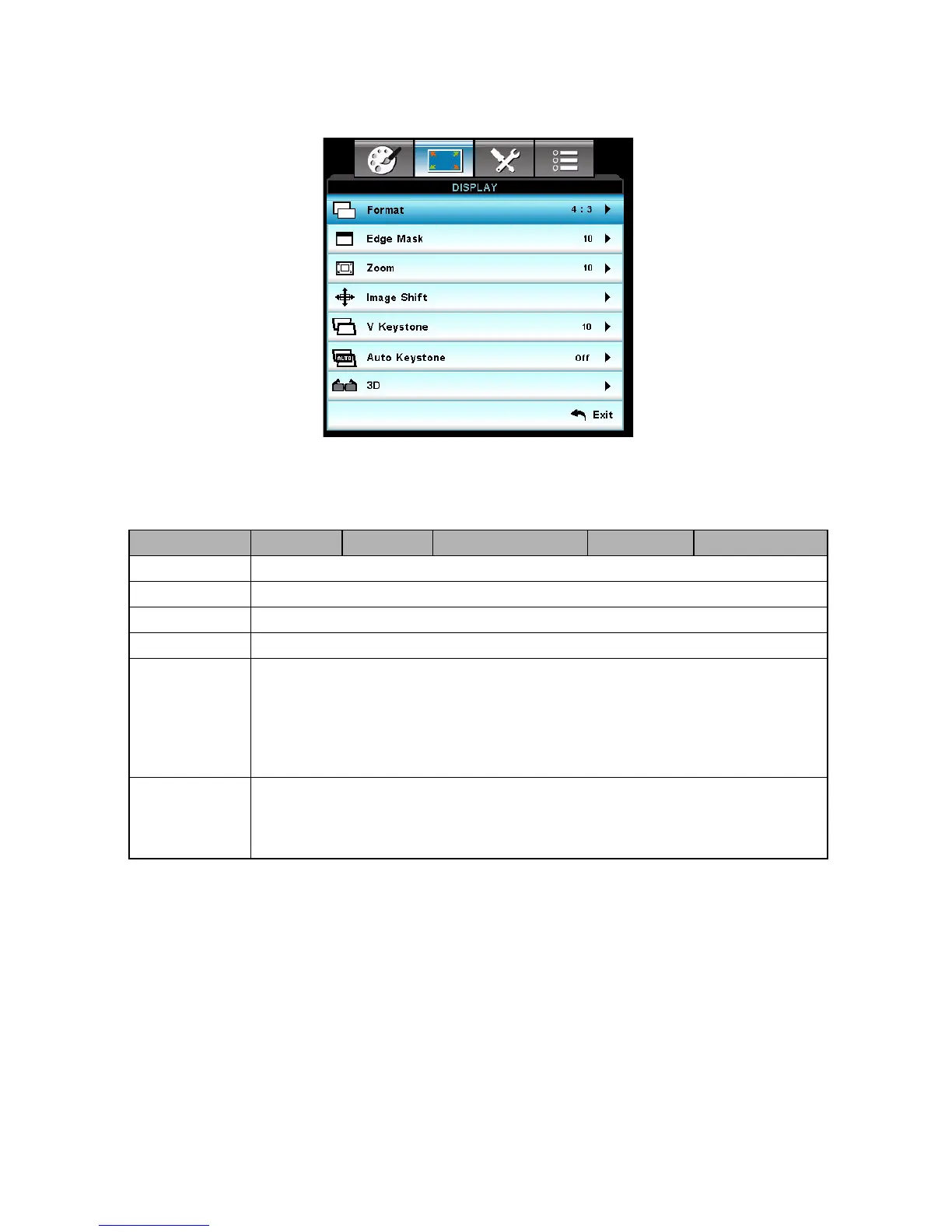 DISPLAY

Format 4 : 3

Edge Mask 10

Zoom 10

Image Shift

V Keystone 10

Auto Keystone Off

3D

Exit